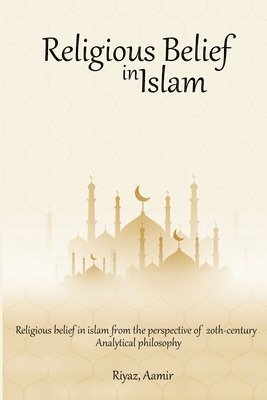 Religious Belief in Islam

Religious belief in islam from the perspective of 20th-century Analytical philosophy

Riyaz, Aamir